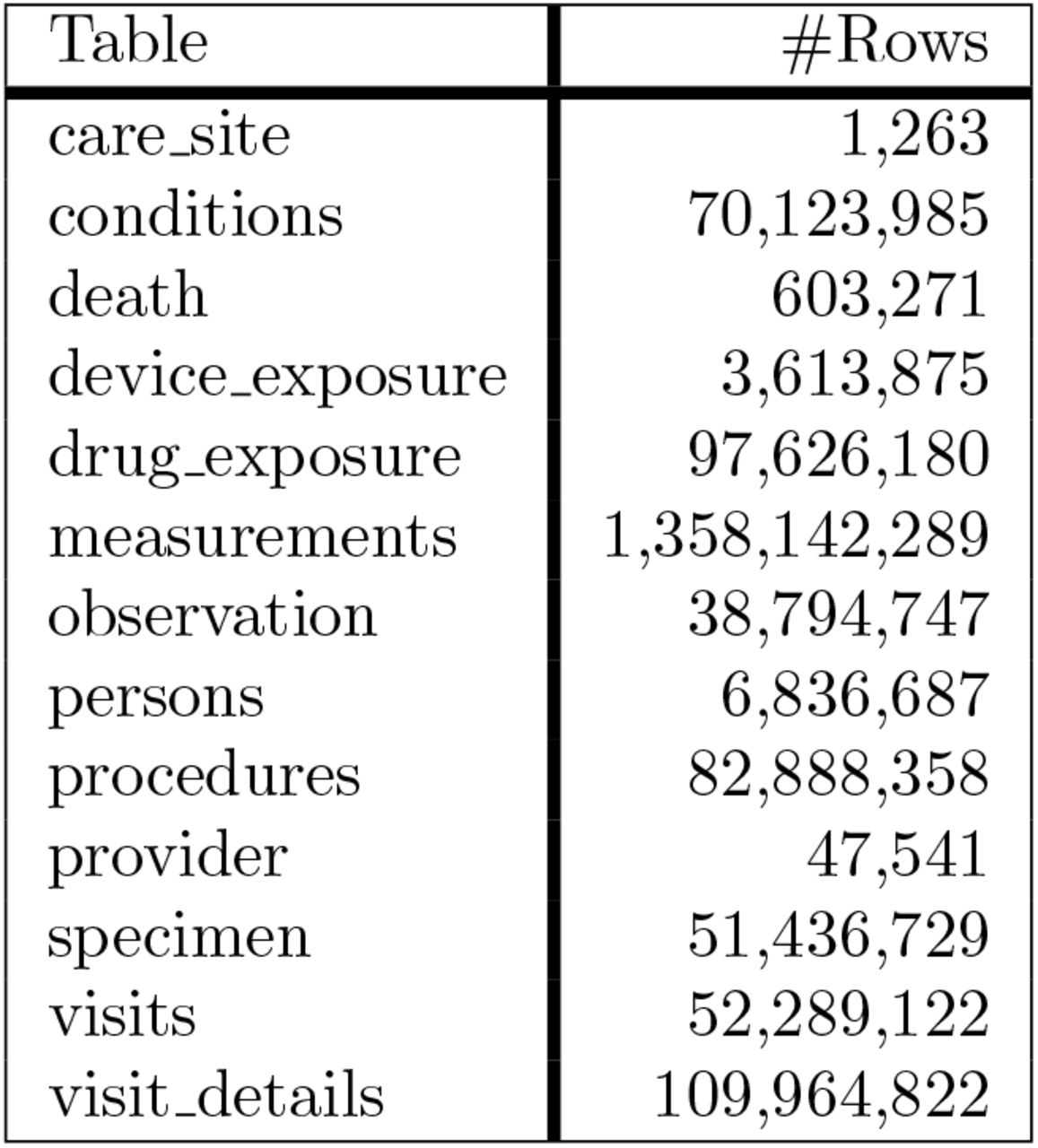 | Table | #Rows |
|---|---|
| care_site | 1,263 |
| conditions | 70,123,985 |
| death | 603,271 |
| device_exposure | 3,613,875 |
| drug_exposure | 97,626,180 |
| measurements | 1,358,142,289 |
| observation | 38,794,747 |
| persons | 6,836,687 |
| procedures | 82,888,358 |
| provider | 47,541 |
| specimen | 51,436,729 |
| visits | 52,289,122 |
| visit_details | 109,964,822 |